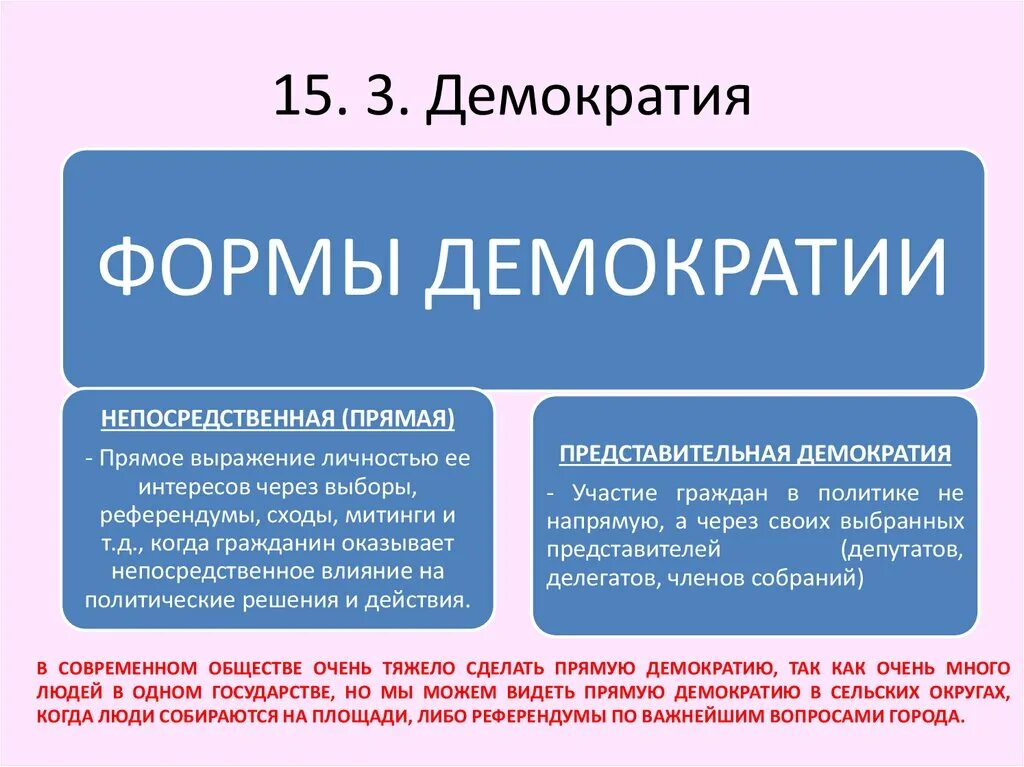 15. 3. Демократия

ФОРМЫ ДЕМОКРАТИИ

НЕПОСРЕДСТВЕННАЯ (ПРЯМАЯ)

- Прямое выражение личностью ее интересов через выборы, референдумы, сходы, митинги и т.д., когда гражданин оказывает непосредственное влияние на политические решения и действия.

ПРЕДСТАВИТЕЛЬНАЯ ДЕМОКРАТИЯ

- Участие граждан в политике не напрямую, а через своих выбранных представителей (депутатов, делегатов, членов собраний)

В СОВРЕМЕННОМ ОБЩЕСТВЕ ОЧЕНЬ ТЯЖЕЛО СДЕЛАТЬ ПРЯМУЮ ДЕМОКРАТИЮ, ТАК КАК ОЧЕНЬ МНОГО ЛЮДЕЙ В ОДНОМ ГОСУДАРСТВЕ, НО МЫ МОЖЕМ ВИДЕТЬ ПРЯМУЮ ДЕМОКРАТИЮ В СЕЛЬСКИХ ОКРУГАХ, КОГДА ЛЮДИ СОБИРАЮТСЯ НА ПЛОЩАДИ, ЛИБО РЕФЕРЕНДУМЫ ПО ВАЖНЕЙШИМ ВОПРОСАМИ ГОРОДА.